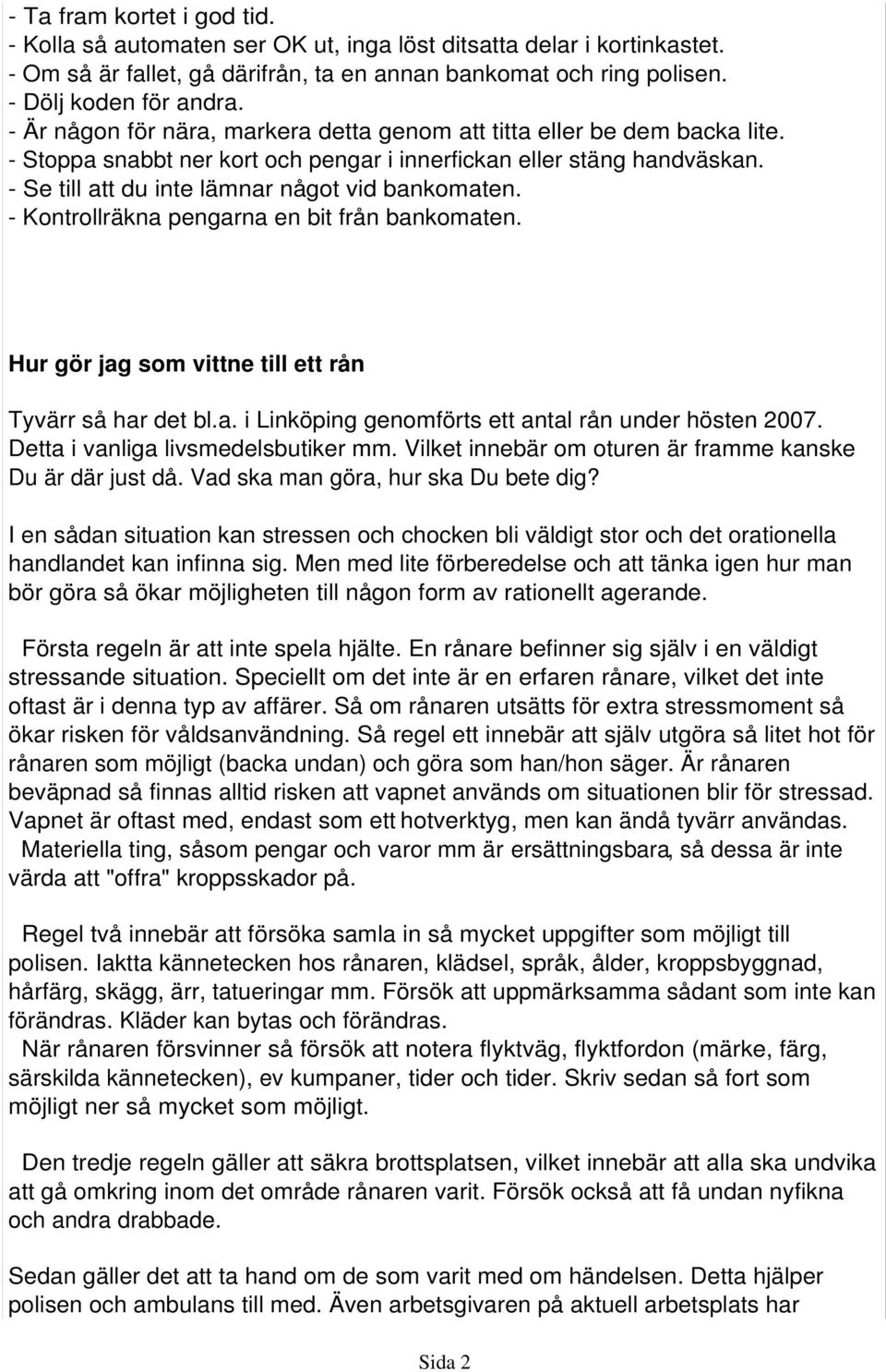 - Ta fram kortet i god tid.
- Kolla så automaten ser OK ut, inga löst ditsatta delar i kortinkastet.
- Om så är fallet, gå därifrån, ta en annan bankomat och ring polisen.
- Dölj koden för andra.
- Är någon för nära, markera detta genom att titta eller be dem backa lite.
- Stoppa snabbt ner kort och pengar i innerfickan eller stäng handväskan.
- Se till att du inte lämnar något vid bankomaten.
- Kontrollräkna pengarna en bit från bankomaten.

Hur gör jag som vittne till ett rån

Tyvärr så har det bl.a. i Linköping genomförts ett antal rån under hösten 2007. Detta i vanliga livsmedelsbutiker mm. Vilket innebär om oturen är framme kanske Du är där just då. Vad ska man göra, hur ska Du bete dig?

I en sådan situation kan stressen och chocken bli väldigt stor och det orationella handlandet kan infinna sig. Men med lite förberedelse och att tänka igen hur man bör göra så ökar möjligheten till någon form av rationellt agerande.

Första regeln är att inte spela hjälte. En rånare befinner sig själv i en väldigt stressande situation. Speciellt om det inte är en erfaren rånare, vilket det inte oftast är i denna typ av affärer. Så om rånaren utsätts för extra stressmoment så ökar risken för våldsanvändning. Så regel ett innebär att själv utgöra så litet hot för rånaren som möjligt (backa undan) och göra som han/hon säger. Är rånaren beväpnad så finnas alltid risken att vapnet används om situationen blir för stressad. Vapnet är oftast med, endast som ett hotverktyg, men kan ändå tyvärr användas. Materiella ting, såsom pengar och varor mm är ersättningsbara, så dessa är inte värda att "offra" kroppsskador på.

Regel två innebär att försöka samla in så mycket uppgifter som möjligt till polisen. Iaktta kännetecken hos rånaren, klädsel, språk, ålder, kroppsbyggnad, hårfärg, skägg, ärr, tatueringar mm. Försök att uppmärksamma sådant som inte kan förändras. Kläder kan bytas och förändras.
När rånaren försvinner så försök att notera flyktväg, flyktfordon (märke, färg, särskilda kännetecken), ev kumpaner, tider och tider. Skriv sedan så fort som möjligt ner så mycket som möjligt.

Den tredje regeln gäller att säkra brottsplatsen, vilket innebär att alla ska undvika att gå omkring inom det område rånaren varit. Försök också att få undan nyfikna och andra drabbade.

Sedan gäller det att ta hand om de som varit med om händelsen. Detta hjälper polisen och ambulans till med. Även arbetsgivaren på aktuell arbetsplats har

Sida 2